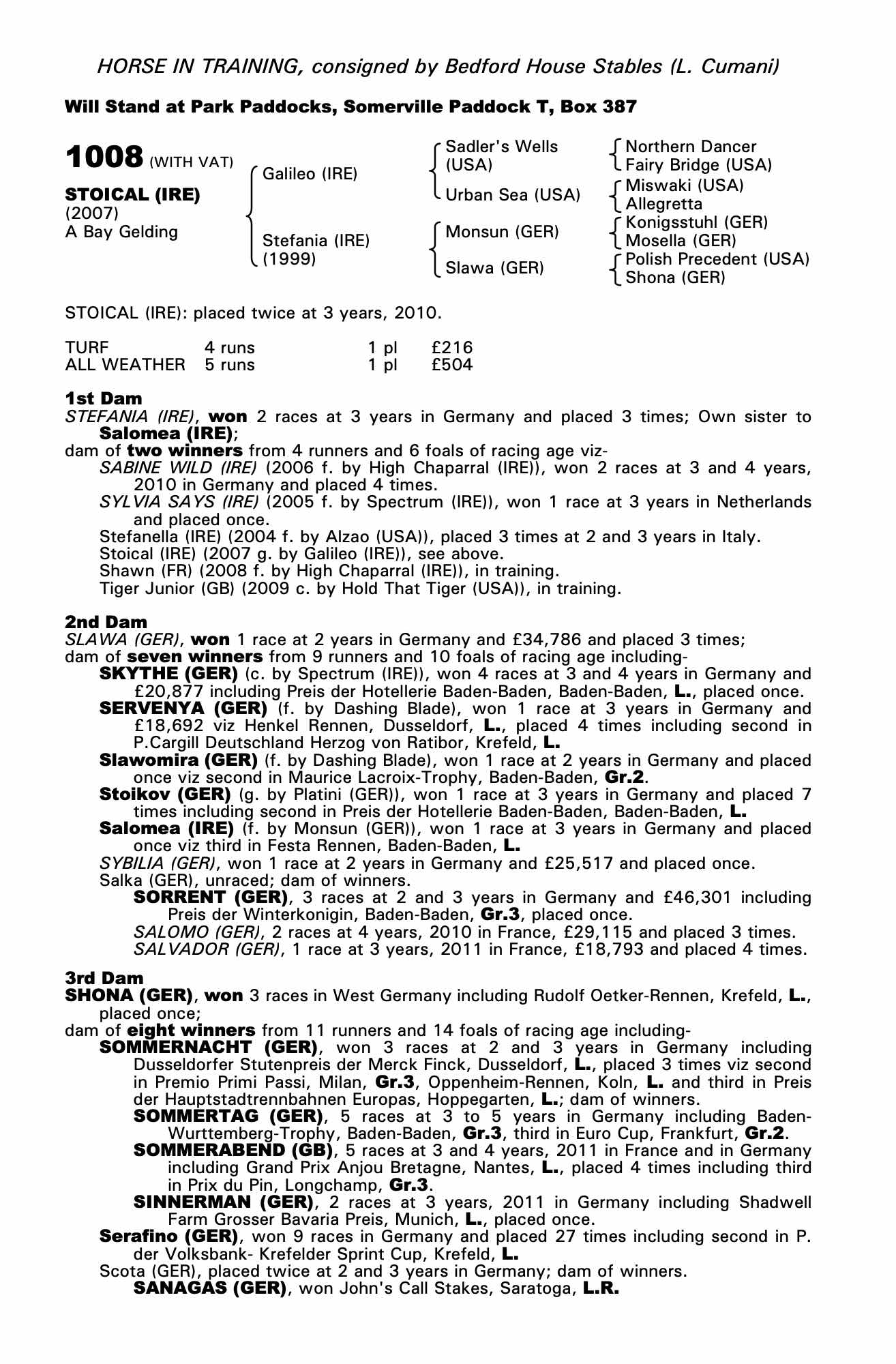 HORSE IN TRAINING, consigned by Bedford House Stables (L. Cumani)

Will Stand at Park Paddocks, Somerville Paddock T, Box 387

1008 (WITH VAT)

STOICAL (IRE)
(2007)
A Bay Gelding

Galileo (IRE)

Stefania (IRE)
(1999)

Sadler's Wells (USA)

Urban Sea (USA)

Monsun (GER)

Slawa (GER)

Northern Dancer
Fairy Bridge (USA)
Miswaki (USA)
Allegretta
Konigsstuhl (GER)
Mosella (GER)
Polish Precedent (USA)
Shona (GER)

STOICAL (IRE): placed twice at 3 years, 2010.

| TURF | 4 runs | 1 pl | £216 |
|---|---|---|---|
| ALL WEATHER | 5 runs | 1 pl | £504 |

1st Dam
STEFANIA (IRE), won 2 races at 3 years in Germany and placed 3 times; Own sister to Salomea (IRE);
dam of two winners from 4 runners and 6 foals of racing age viz-
SABINE WILD (IRE) (2006 f. by High Chaparral (IRE)), won 2 races at 3 and 4 years, 2010 in Germany and placed 4 times.
SYLVIA SAYS (IRE) (2005 f. by Spectrum (IRE)), won 1 race at 3 years in Netherlands and placed once.
Stefanella (IRE) (2004 f. by Alzao (USA)), placed 3 times at 2 and 3 years in Italy.
Stoical (IRE) (2007 g. by Galileo (IRE)), see above.
Shawn (FR) (2008 f. by High Chaparral (IRE)), in training.
Tiger Junior (GB) (2009 c. by Hold That Tiger (USA)), in training.

2nd Dam
SLAWA (GER), won 1 race at 2 years in Germany and £34,786 and placed 3 times;
dam of seven winners from 9 runners and 10 foals of racing age including-
SKYTHE (GER) (c. by Spectrum (IRE)), won 4 races at 3 and 4 years in Germany and £20,877 including Preis der Hotellerie Baden-Baden, Baden-Baden, L., placed once.
SERVENYA (GER) (f. by Dashing Blade), won 1 race at 3 years in Germany and £18,692 viz Henkel Rennen, Dusseldorf, L., placed 4 times including second in P.Cargill Deutschland Herzog von Ratibor, Krefeld, L.
Slawomira (GER) (f. by Dashing Blade), won 1 race at 2 years in Germany and placed once viz second in Maurice Lacroix-Trophy, Baden-Baden, Gr.2.
Stoikov (GER) (g. by Platini (GER)), won 1 race at 3 years in Germany and placed 7 times including second in Preis der Hotellerie Baden-Baden, Baden-Baden, L.
Salomea (IRE) (f. by Monsun (GER)), won 1 race at 3 years in Germany and placed once viz third in Festa Rennen, Baden-Baden, L.
SYBILIA (GER), won 1 race at 2 years in Germany and £25,517 and placed once.
Salka (GER), unraced; dam of winners.
SORRENT (GER), 3 races at 2 and 3 years in Germany and £46,301 including Preis der Winterkonigin, Baden-Baden, Gr.3, placed once.
SALOMO (GER), 2 races at 4 years, 2010 in France, £29,115 and placed 3 times.
SALVADOR (GER), 1 race at 3 years, 2011 in France, £18,793 and placed 4 times.

3rd Dam
SHONA (GER), won 3 races in West Germany including Rudolf Oetker-Rennen, Krefeld, L., placed once;
dam of eight winners from 11 runners and 14 foals of racing age including-
SOMMERNACHT (GER), won 3 races at 2 and 3 years in Germany including Dusseldorfer Stutenpreis der Merck Finck, Dusseldorf, L., placed 3 times viz second in Premio Primi Passi, Milan, Gr.3, Oppenheim-Rennen, Koln, L. and third in Preis der Hauptstadtrennbahnen Europas, Hoppegarten, L.; dam of winners.
SOMMERTAG (GER), 5 races at 3 to 5 years in Germany including Baden-Wurttemberg-Trophy, Baden-Baden, Gr.3, third in Euro Cup, Frankfurt, Gr.2.
SOMMERABEND (GB), 5 races at 3 and 4 years, 2011 in France and in Germany including Grand Prix Anjou Bretagne, Nantes, L., placed 4 times including third in Prix du Pin, Longchamp, Gr.3.
SINNERMAN (GER), 2 races at 3 years, 2011 in Germany including Shadwell Farm Grosser Bavaria Preis, Munich, L., placed once.
Serafino (GER), won 9 races in Germany and placed 27 times including second in P. der Volksbank- Krefelder Sprint Cup, Krefeld, L.
Scota (GER), placed twice at 2 and 3 years in Germany; dam of winners.
SANAGAS (GER), won John's Call Stakes, Saratoga, L.R.